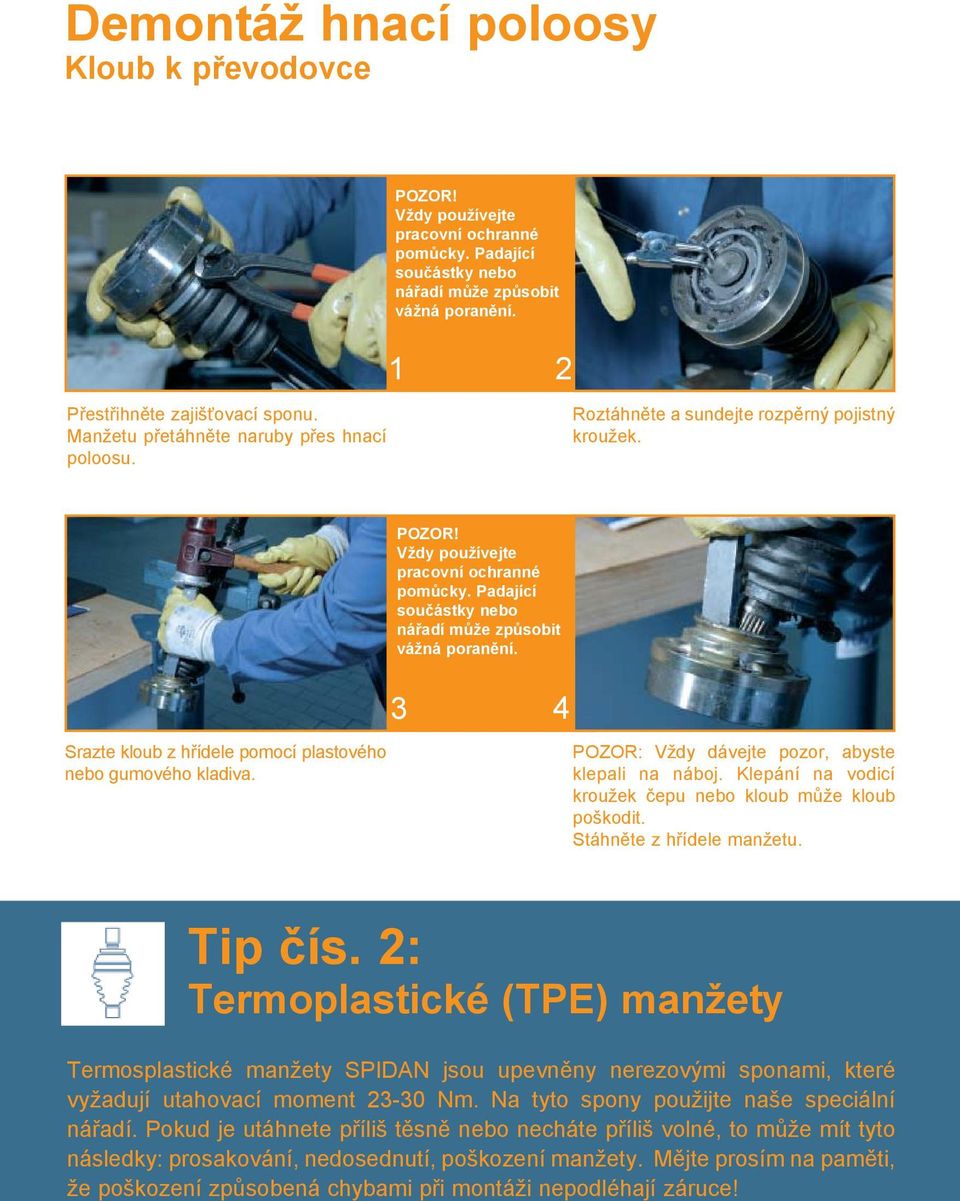 Demontáž hnací poloosy
Kloub k převodovce

POZOR!
Vždy používejte pracovní ochranné pomůcky. Padající součástky nebo nářadí může způsobit vážná poranění.

1

2

Přestřihněte zajišťovací sponu. Manžetu přetáhněte naruby přes hnací poloosu.

Roztáhněte a sundejte rozpěrný pojistný kroužek.

POZOR!
Vždy používejte pracovní ochranné pomůcky. Padající součástky nebo nářadí může způsobit vážná poranění.

3

4

Srazte kloub z hřídele pomocí plastového nebo gumového kladiva.

POZOR: Vždy dávejte pozor, abyste klepali na náboj. Klepání na vodicí kroužek čepu nebo kloub může kloub poškodit.
Stáhněte z hřídele manžetu.

Tip čís. 2:
Termoplastické (TPE) manžety

Termosplastické manžety SPIDAN jsou upevněny nerezovými sponami, které vyžadují utahovací moment 23-30 Nm. Na tyto spony použijte naše speciální nářadí. Pokud je utáhnete příliš těsně nebo necháte příliš volné, to může mít tyto následky: prosakování, nedosednutí, poškození manžety. Mějte prosím na paměti, že poškození způsobená chybami při montáži nepodléhají záruce!